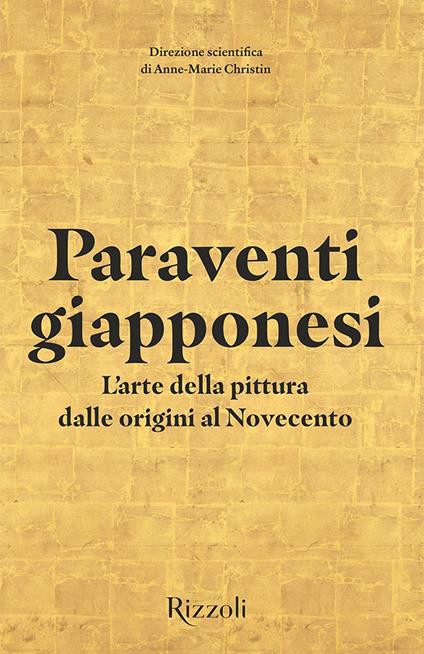 Direzione scientifica
di Anne-Marie Christin

Paraventi giapponesi

L'arte della pittura dalle origini al Novecento

Rizzoli